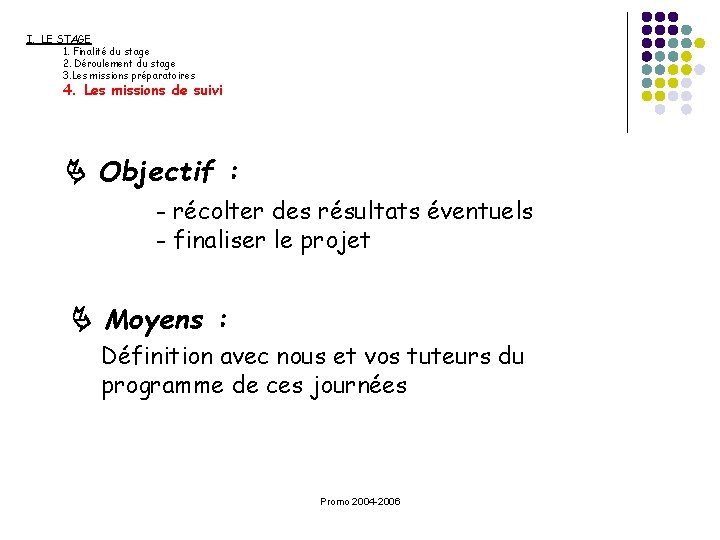 I. LE STAGE
1. Finalité du stage
2. Déroulement du stage
3.Les missions préparatoires
4. Les missions de suivi

Objectif :

- récolter des résultats éventuels
- finaliser le projet

Moyens :

Définition avec nous et vos tuteurs du programme de ces journées

Promo 2004-2006